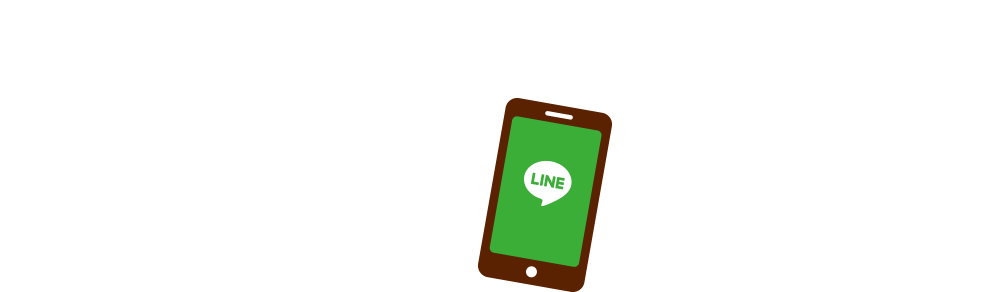 LINE